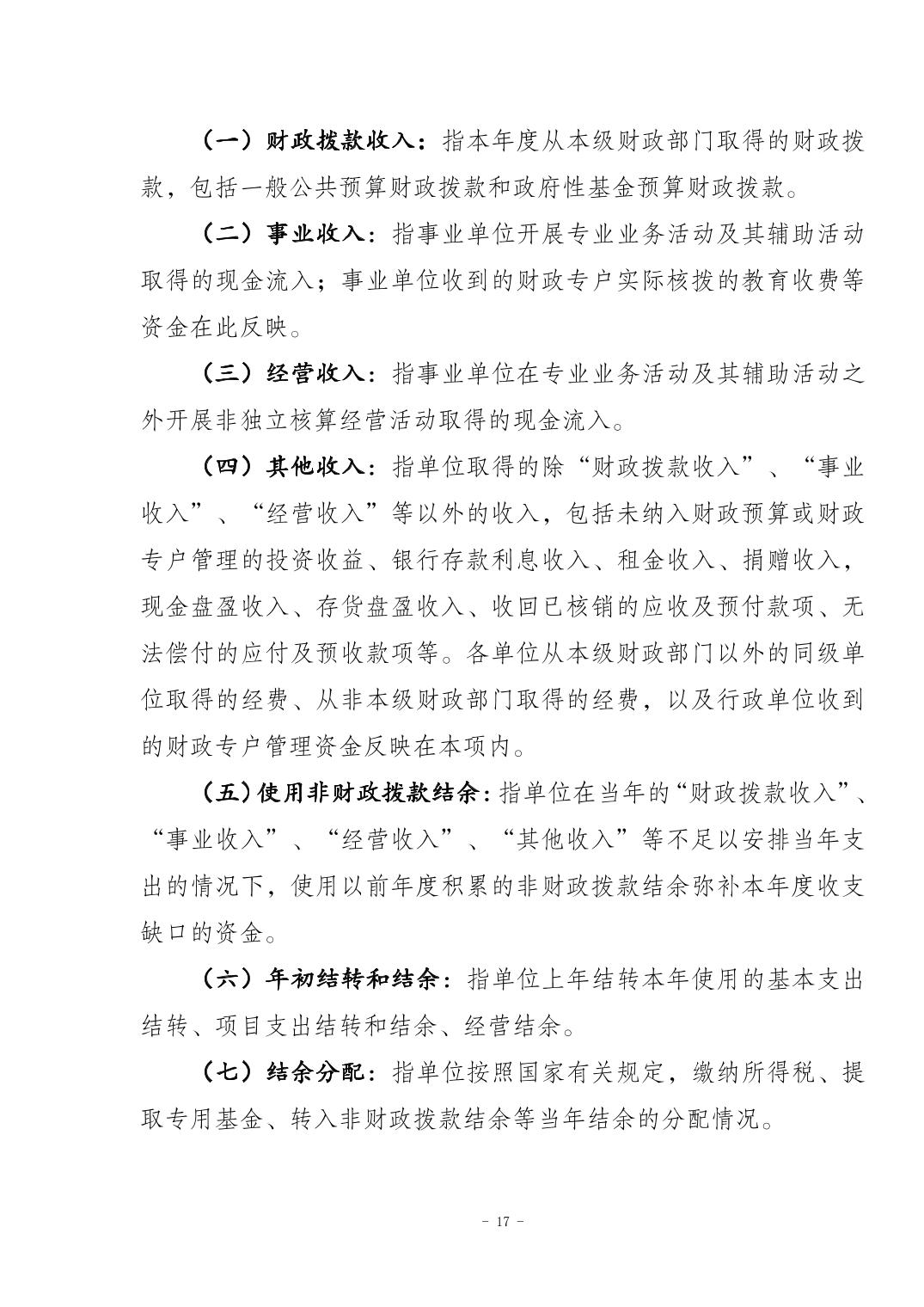 （一）财政拨款收入：指本年度从本级财政部门取得的财政拨款，包括一般公共预算财政拨款和政府性基金预算财政拨款。

（二）事业收入：指事业单位开展专业业务活动及其辅助活动取得的现金流入；事业单位收到的财政专户实际核拨的教育收费等资金在此反映。

（三）经营收入：指事业单位在专业业务活动及其辅助活动之外开展非独立核算经营活动取得的现金流入。

（四）其他收入：指单位取得的除“财政拨款收入”、“事业收入”、“经营收入”等以外的收入，包括未纳入财政预算或财政专户管理的投资收益、银行存款利息收入、租金收入、捐赠收入，现金盘盈收入、存货盘盈收入、收回已核销的应收及预付款项、无法偿付的应付及预收款项等。各单位从本级财政部门以外的同级单位取得的经费、从非本级财政部门取得的经费，以及行政单位收到的财政专户管理资金反映在本项内。

（五）使用非财政拨款结余：指单位在当年的“财政拨款收入”、“事业收入”、“经营收入”、“其他收入”等不足以安排当年支出的情况下，使用以前年度积累的非财政拨款结余弥补本年度收支缺口的资金。

（六）年初结转和结余：指单位上年结转本年使用的基本支出结转、项目支出结转和结余、经营结余。

（七）结余分配：指单位按照国家有关规定，缴纳所得税、提取专用基金、转入非财政拨款结余等当年结余的分配情况。

- 17 -